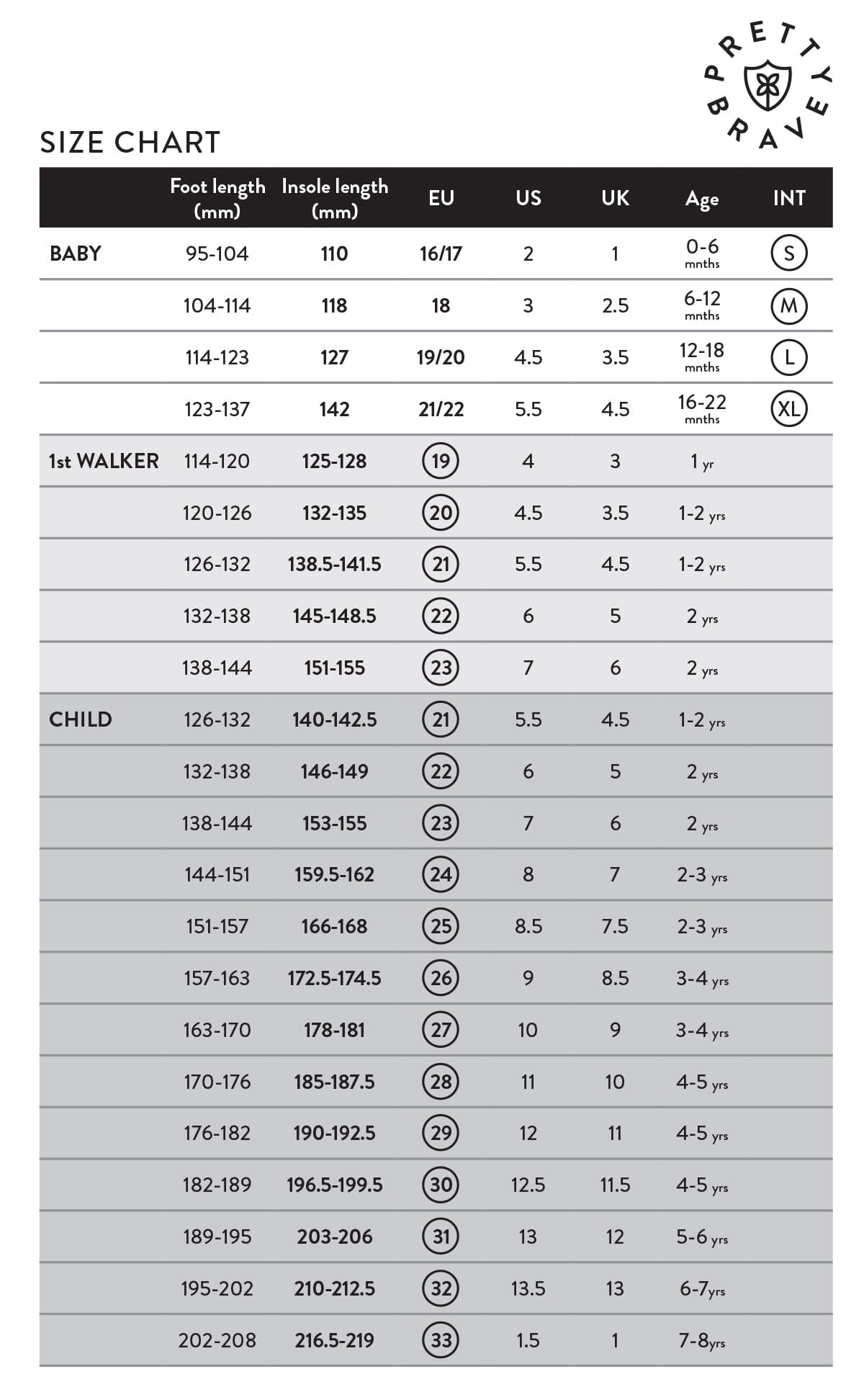 PRETTY BRAVE

SIZE CHART

|  | Foot length (mm) | Insole length (mm) | EU | US | UK | Age | INT |
|---|---|---|---|---|---|---|---|
| BABY | 95-104 | 110 | 16/17 | 2 | 1 | 0-6 mnths | S |
|  | 104-114 | 118 | 18 | 3 | 2.5 | 6-12 mnths | M |
|  | 114-123 | 127 | 19/20 | 4.5 | 3.5 | 12-18 mnths | L |
|  | 123-137 | 142 | 21/22 | 5.5 | 4.5 | 16-22 mnths | XL |
| 1st WALKER | 114-120 | 125-128 | 19 | 4 | 3 | 1 yr |  |
|  | 120-126 | 132-135 | 20 | 4.5 | 3.5 | 1-2 yrs |  |
|  | 126-132 | 138.5-141.5 | 21 | 5.5 | 4.5 | 1-2 yrs |  |
|  | 132-138 | 145-148.5 | 22 | 6 | 5 | 2 yrs |  |
|  | 138-144 | 151-155 | 23 | 7 | 6 | 2 yrs |  |
| CHILD | 126-132 | 140-142.5 | 21 | 5.5 | 4.5 | 1-2 yrs |  |
|  | 132-138 | 146-149 | 22 | 6 | 5 | 2 yrs |  |
|  | 138-144 | 153-155 | 23 | 7 | 6 | 2 yrs |  |
|  | 144-151 | 159.5-162 | 24 | 8 | 7 | 2-3 yrs |  |
|  | 151-157 | 166-168 | 25 | 8.5 | 7.5 | 2-3 yrs |  |
|  | 157-163 | 172.5-174.5 | 26 | 9 | 8.5 | 3-4 yrs |  |
|  | 163-170 | 178-181 | 27 | 10 | 9 | 3-4 yrs |  |
|  | 170-176 | 185-187.5 | 28 | 11 | 10 | 4-5 yrs |  |
|  | 176-182 | 190-192.5 | 29 | 12 | 11 | 4-5 yrs |  |
|  | 182-189 | 196.5-199.5 | 30 | 12.5 | 11.5 | 4-5 yrs |  |
|  | 189-195 | 203-206 | 31 | 13 | 12 | 5-6 yrs |  |
|  | 195-202 | 210-212.5 | 32 | 13.5 | 13 | 6-7yrs |  |
|  | 202-208 | 216.5-219 | 33 | 1.5 | 1 | 7-8yrs |  |